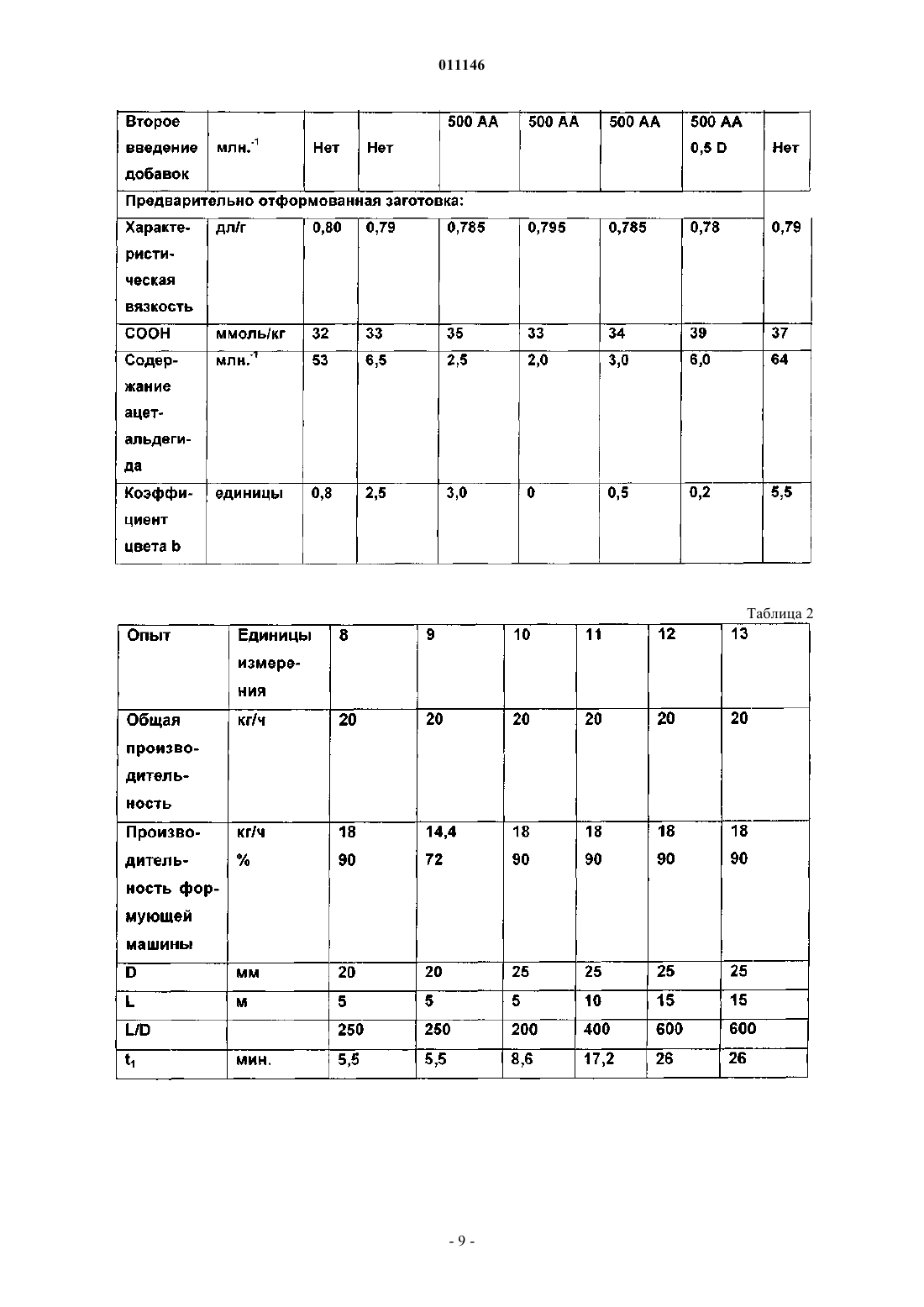 011146

| Второе введение добавок | млн.$^{-1}$ | Нет | Нет | 500 AA | 500 AA | 500 AA | 500 AA 0,5 D | Нет |
|---|---|---|---|---|---|---|---|---|
| Предварительно отформованная заготовка: | | | | | | | | |
| Характеристическая вязкость | дл/г | 0,80 | 0,79 | 0,785 | 0,795 | 0,785 | 0,78 | 0,79 |
| COOH | ммоль/кг | 32 | 33 | 35 | 33 | 34 | 39 | 37 |
| Содержание ацетальдегида | млн.$^{-1}$ | 53 | 6,5 | 2,5 | 2,0 | 3,0 | 6,0 | 64 |
| Коэффициент цвета b | единицы | 0,8 | 2,5 | 3,0 | 0 | 0,5 | 0,2 | 5,5 |

Таблица 2

| Опыт | Единицы измерения | 8 | 9 | 10 | 11 | 12 | 13 |
|---|---|---|---|---|---|---|---|
| Общая производительность | кг/ч | 20 | 20 | 20 | 20 | 20 | 20 |
| Производительность формующей машины | кг/ч % | 18 90 | 14,4 72 | 18 90 | 18 90 | 18 90 | 18 90 |
| D | мм | 20 | 20 | 25 | 25 | 25 | 25 |
| L | м | 5 | 5 | 5 | 10 | 15 | 15 |
| L/D | | 250 | 250 | 200 | 400 | 600 | 600 |
| $t_1$ | мин. | 5,5 | 5,5 | 8,6 | 17,2 | 26 | 26 |

- 9 -